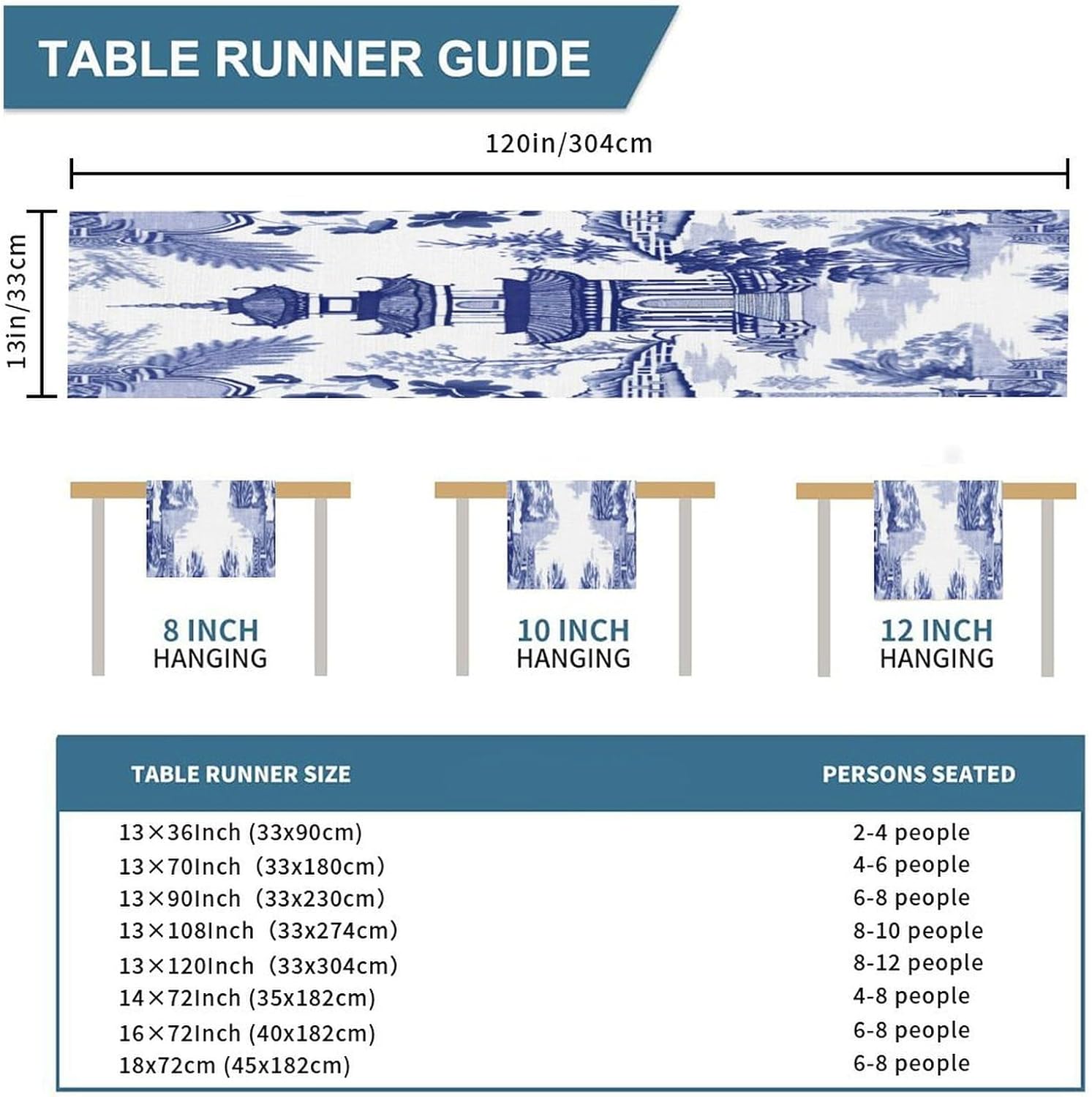 TABLE RUNNER GUIDE

120in/304cm

13in/33cm

8 INCH
HANGING

10 INCH
HANGING

12 INCH
HANGING

| TABLE RUNNER SIZE | PERSONS SEATED |
|---|---|
| 13×36Inch (33x90cm) | 2-4 people |
| 13×70Inch (33x180cm) | 4-6 people |
| 13×90Inch (33x230cm) | 6-8 people |
| 13×108Inch (33x274cm) | 8-10 people |
| 13×120Inch (33x304cm) | 8-12 people |
| 14×72Inch (35x182cm) | 4-8 people |
| 16×72Inch (40x182cm) | 6-8 people |
| 18x72cm (45x182cm) | 6-8 people |